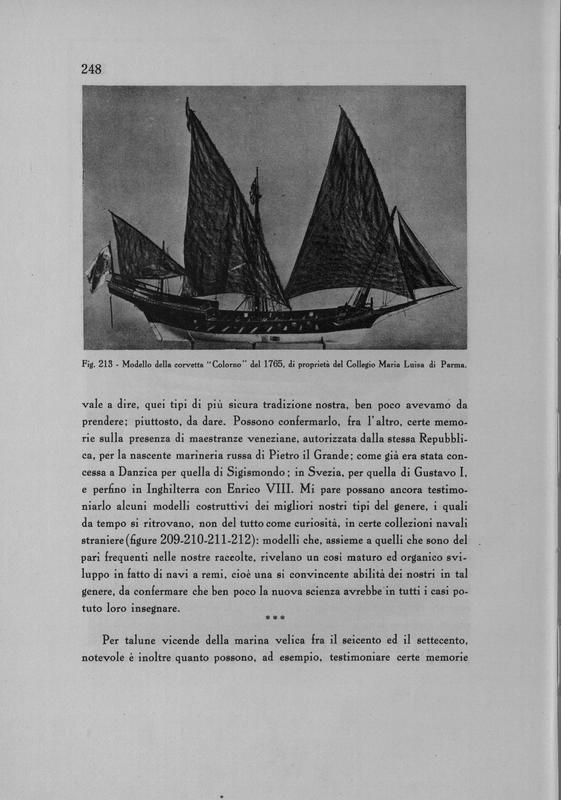 248

Fig. 213 - Modello della corvetta "Colorno" del 1765, di proprietà del Collegio Maria Luisa di Parma.

vale a dire, quei tipi di più sicura tradizione nostra, ben poco avevamo da prendere; piuttosto, da dare. Possono confermarlo, fra l'altro, certe memorie sulla presenza di maestranze veneziane, autorizzata dalla stessa Repubblica, per la nascente marineria russa di Pietro il Grande; come già era stata concessa a Danzica per quella di Sigismondo; in Svezia, per quella di Gustavo I, e perfino in Inghilterra con Enrico VIII. Mi pare possano ancora testimoniarlo alcuni modelli costruttivi dei migliori nostri tipi del genere, i quali da tempo si ritrovano, non del tutto come curiosità, in certe collezioni navali straniere (figure 209-210-211-212): modelli che, assieme a quelli che sono del pari frequenti nelle nostre raccolte, rivelano un così maturo ed organico sviluppo in fatto di navi a remi, cioè una sì convincente abilità dei nostri in tal genere, da confermare che ben poco la nuova scienza avrebbe in tutti i casi potuto loro insegnare.

***

Per talune vicende della marina velica fra il seicento ed il settecento, notevole è inoltre quanto possono, ad esempio, testimoniare certe memorie